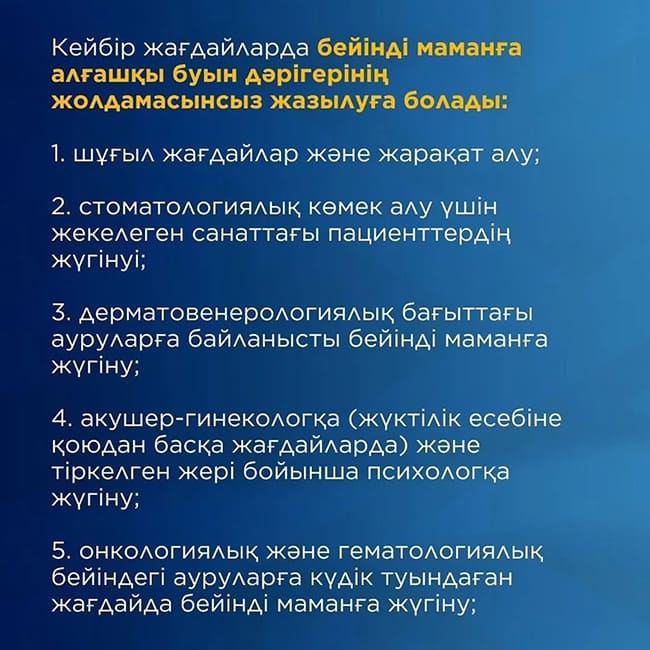 Кейбір жағдайларда бейінді маманға алғашқы буын дәрігерінің жолдамасынсыз жазылуға болады:

1. шұғыл жағдайлар және жарақат алу;

2. стоматологиялық көмек алу үшін жекелеген санаттағы пациенттердің жүгінуі;

3. дерматовенерологиялық бағыттағы ауруларға байланысты бейінді маманға жүгіну;

4. акушер-гинекологқа (жүктілік есебіне қоюдан басқа жағдайларда) және тіркелген жері бойынша психологқа жүгіну;

5. онкологиялық және гематологиялық бейіндегі ауруларға күдік туындаған жағдайда бейінді маманға жүгіну;